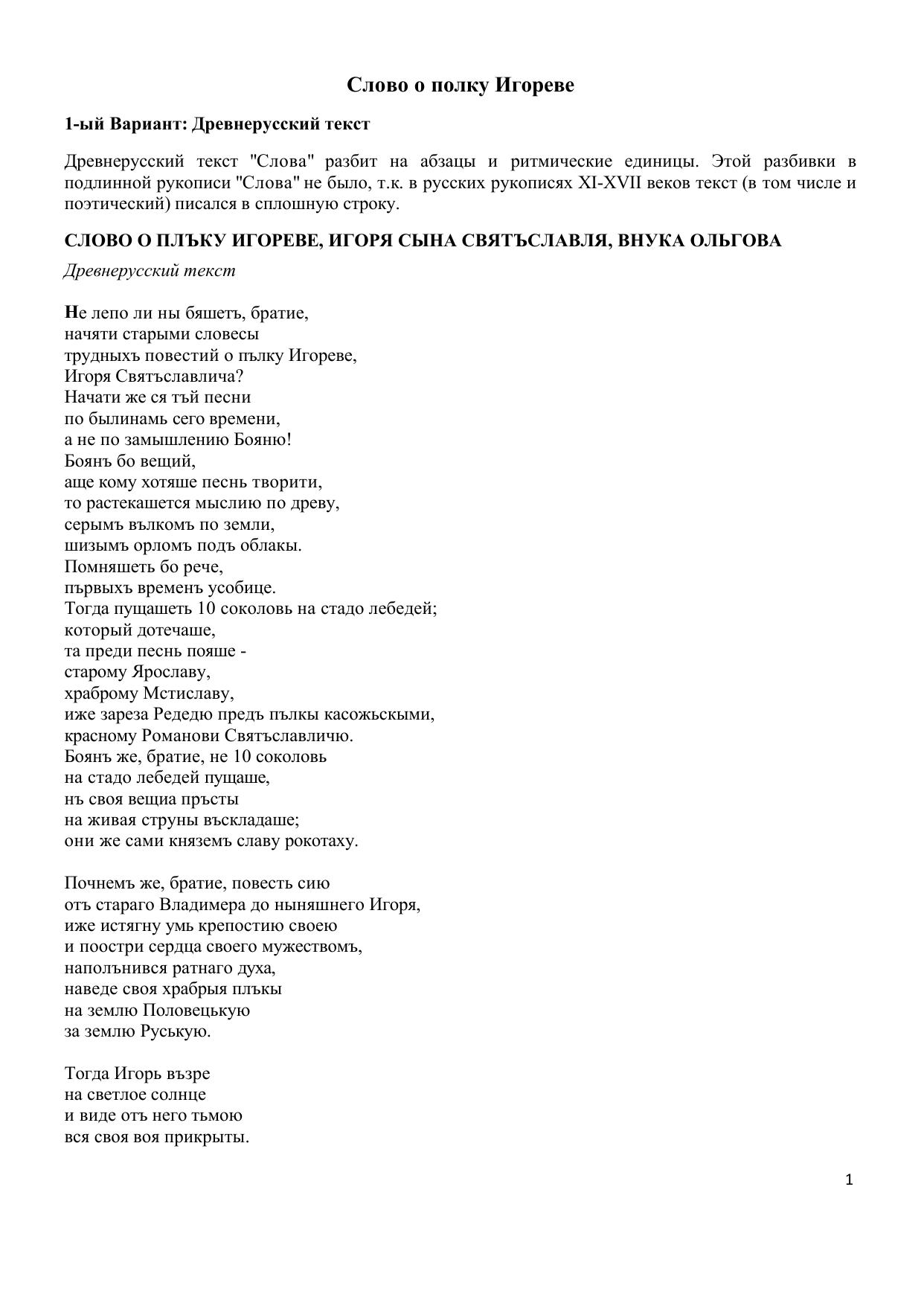 Слово о полку Игореве

1-ый Вариант: Древнерусский текст

Древнерусский текст "Слова" разбит на абзацы и ритмические единицы. Этой разбивки в подлинной рукописи "Слова" не было, т.к. в русских рукописях XI-XVII веков текст (в том числе и поэтический) писался в сплошную строку.

СЛОВО О ПЛЪКУ ИГОРЕВЕ, ИГОРЯ СЫНА СВЯТЪСЛАВЛЯ, ВНУКА ОЛЬГОВА

Древнерусский текст

Не лепо ли ны бяшетъ, братие,
начяти старыми словесы
трудныхъ повестий о пълку Игореве,
Игоря Святъславлича?
Начати же ся тъй песни
по былинамь сего времени,
а не по замышлению Бояню!
Боянъ бо вещий,
аще кому хотяше песнь творити,
то растекашется мыслию по древу,
серымъ вълкомъ по земли,
шизымъ орломъ подъ облакы.
Помняшеть бо рече,
първыхъ временъ усобице.
Тогда пущашеть 10 соколовь на стадо лебедей;
который дотечаше,
та преди песнь пояше -
старому Ярославу,
храброму Мстиславу,
иже зареза Редедю предъ пълкы касожьскыми,
красному Романови Святъславличю.
Боянъ же, братие, не 10 соколовь
на стадо лебедей пущаше,
нъ своя вещиа пръсты
на живая струны въскладаше;
они же сами княземъ славу рокотаху.

Почнемъ же, братие, повесть сию
отъ стараго Владимера до ныняшнего Игоря,
иже истягну умь крепостию своею
и поостри сердца своего мужествомъ,
наполънився ратнаго духа,
наведе своя храбрыя плъкы
на землю Половецькую
за землю Руськую.

Тогда Игорь възре
на светлое солнце
и виде отъ него тьмою
вся своя воя прикрыты.

1